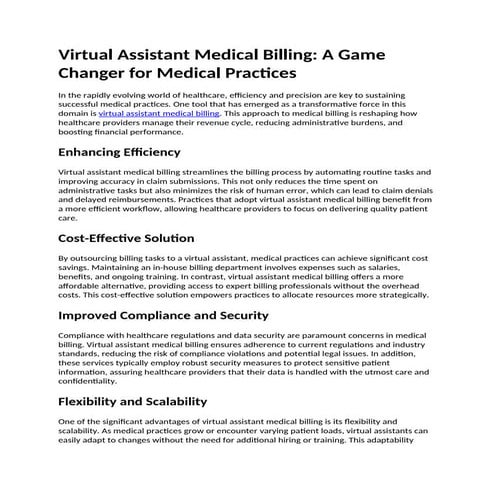 Virtual Assistant Medical Billing: A Game Changer for Medical Practices

In the rapidly evolving world of healthcare, efficiency and precision are key to sustaining successful medical practices. One tool that has emerged as a transformative force in this domain is virtual assistant medical billing. This approach to medical billing is reshaping how healthcare providers manage their revenue cycle, reducing administrative burdens, and boosting financial performance.

Enhancing Efficiency

Virtual assistant medical billing streamlines the billing process by automating routine tasks and improving accuracy in claim submissions. This not only reduces the time spent on administrative tasks but also minimizes the risk of human error, which can lead to claim denials and delayed reimbursements. Practices that adopt virtual assistant medical billing benefit from a more efficient workflow, allowing healthcare providers to focus on delivering quality patient care.

Cost-Effective Solution

By outsourcing billing tasks to a virtual assistant, medical practices can achieve significant cost savings. Maintaining an in-house billing department involves expenses such as salaries, benefits, and ongoing training. In contrast, virtual assistant medical billing offers a more affordable alternative, providing access to expert billing professionals without the overhead costs. This cost-effective solution empowers practices to allocate resources more strategically.

Improved Compliance and Security

Compliance with healthcare regulations and data security are paramount concerns in medical billing. Virtual assistant medical billing ensures adherence to current regulations and industry standards, reducing the risk of compliance violations and potential legal issues. In addition, these services typically employ robust security measures to protect sensitive patient information, assuring healthcare providers that their data is handled with the utmost care and confidentiality.

Flexibility and Scalability

One of the significant advantages of virtual assistant medical billing is its flexibility and scalability. As medical practices grow or encounter varying patient loads, virtual assistants can easily adapt to changes without the need for additional hiring or training. This adaptability